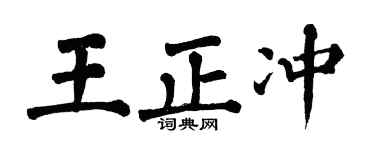 王正冲
词典网